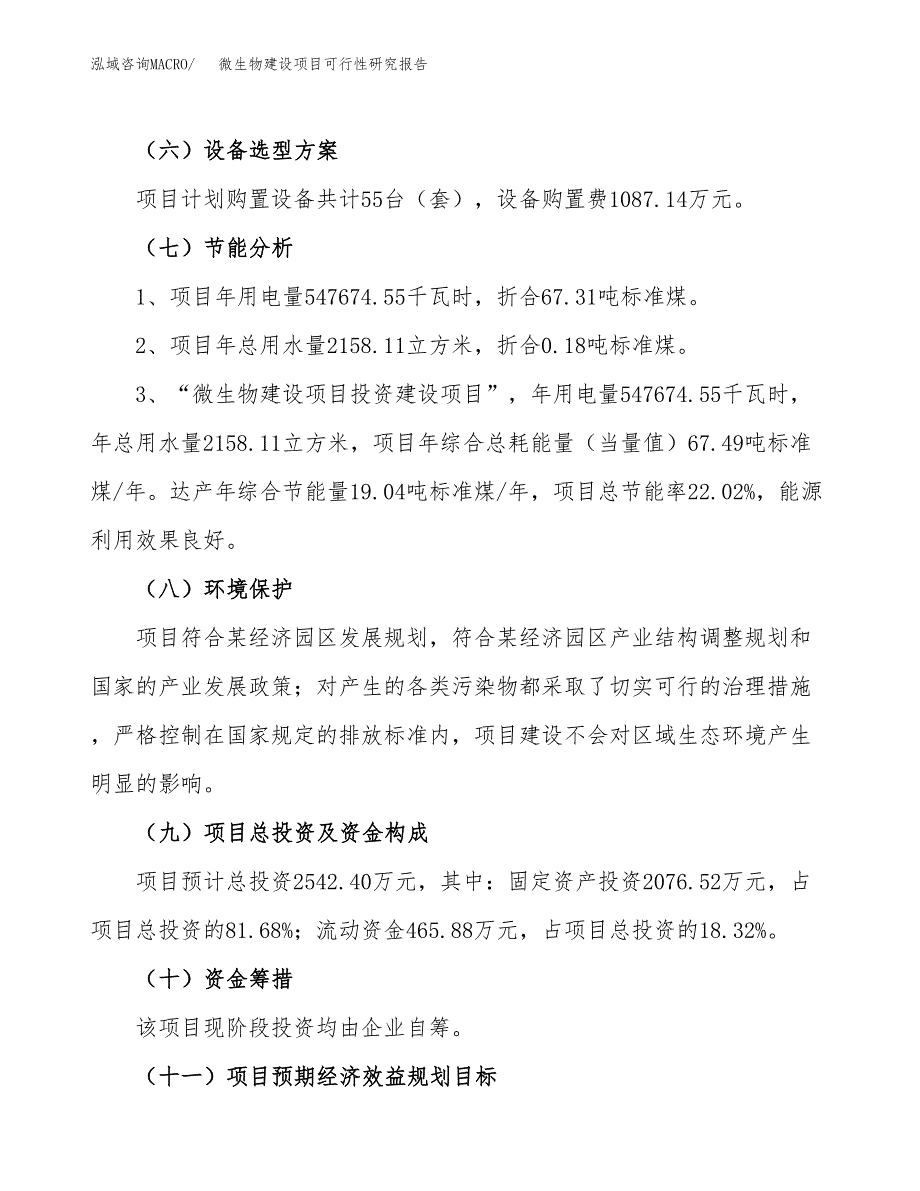 泓域咨询MACRO/ 微生物建设项目可行性研究报告

（六）设备选型方案

项目计划购置设备共计55台（套），设备购置费1087.14万元。

（七）节能分析

1、项目年用电量547674.55千瓦时，折合67.31吨标准煤。

2、项目年总用水量2158.11立方米，折合0.18吨标准煤。

3、“微生物建设项目投资建设项目”，年用电量547674.55千瓦时，年总用水量2158.11立方米，项目年综合总耗能量（当量值）67.49吨标准煤/年。达产年综合节能量19.04吨标准煤/年，项目总节能率22.02%，能源利用效果良好。

（八）环境保护

项目符合某经济园区发展规划，符合某经济园区产业结构调整规划和国家的产业发展政策；对产生的各类污染物都采取了切实可行的治理措施，严格控制在国家规定的排放标准内，项目建设不会对区域生态环境产生明显的影响。

（九）项目总投资及资金构成

项目预计总投资2542.40万元，其中：固定资产投资2076.52万元，占项目总投资的81.68%；流动资金465.88万元，占项目总投资的18.32%。

（十）资金筹措

该项目现阶段投资均由企业自筹。

（十一）项目预期经济效益规划目标